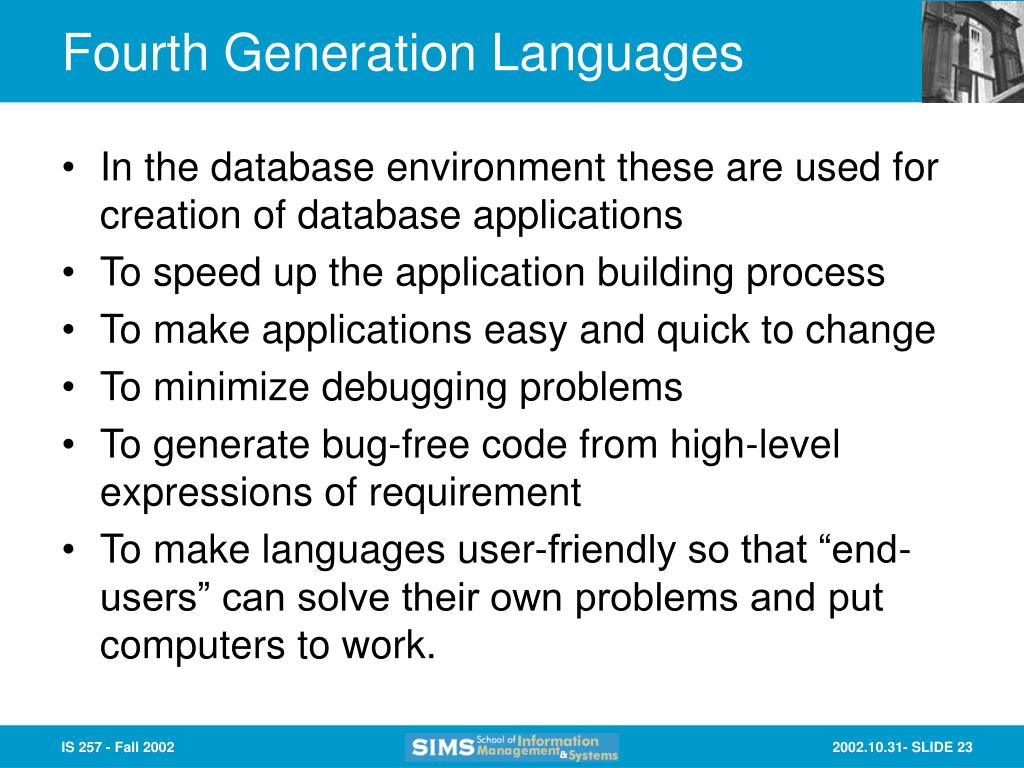 Fourth Generation Languages

• In the database environment these are used for creation of database applications
• To speed up the application building process
• To make applications easy and quick to change
• To minimize debugging problems
• To generate bug-free code from high-level expressions of requirement
• To make languages user-friendly so that “end-users” can solve their own problems and put computers to work.

IS 257 - Fall 2002

SIMS School of Information Management & Systems

2002.10.31- SLIDE 23